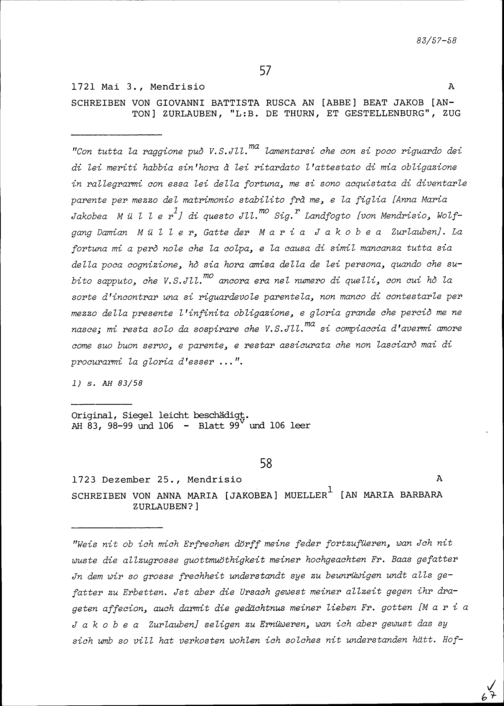 83/57-58

57

1721 Mai 3., Mendrisio A

SCHREIBEN VON GIOVANNI BATTISTA RUSCA AN [ABBE] BEAT JAKOB [ANTON] ZURLAUBEN, "L:B. DE THURN, ET GESTELLENBURG", ZUG

"Con tutta la raggione può V.S.Jll.$^{ma}$ lamentarsi che con si poco riguardo dei di lei meriti habbia sin'hora à lei ritardato l'attestato di mia obligazione in rallegrarmi con essa lei della fortuna, me si sono acquistata di diventarle parente per mezzo del matrimonio stabilito frà me, e la figlia [Anna Maria Jakobea M ü l l e r$^{1}$] di questo Jll.$^{mo}$ Sig.$^{r}$ Landfogto [von Mendrisio, Wolfgang Damian M ü l l e r, Gatte der M a r i a J a k o b e a Zurlauben]. La fortuna mi a però nole che la colpa, e la causa di simil mancanza tutta sia della poca cognizione, hò sia hora amisa della de lei persona, quando che subito sapputo, che V.S.Jll.$^{mo}$ ancora era nel numero di quelli, con cui hò la sorte d'incontrar una si riguardevole parentela, non manco di contestarle per mezzo della presente l'infinita obligazione, e gloria grande che perciò me ne nasce; mi resta solo da sospirare che V.S.Jll.$^{ma}$ si compiaccia d'avermi amore come suo buon servo, e parente, e restar assicurata che non lasciarò mai di procurarmi la gloria d'esser ...".

1) s. AH 83/58

Original, Siegel leicht beschädigt.
AH 83, 98-99 und 106 - Blatt 99$^{v}$ und 106 leer

58

1723 Dezember 25., Mendrisio A

SCHREIBEN VON ANNA MARIA [JAKOBEA] MUELLER$^{1}$ [AN MARIA BARBARA ZURLAUBEN?]

"Weis nit ob ich mich Erfrechen dörff meine feder fortzufüeren, wan Jch nit wuste die allzugrosse guottmuöthigkeit meiner hochgeachten Fr. Baas gefatter Jn dem wir so grosse frechheit understandt sye zu beunrüwigen undt alle gefatter zu Erbetten. Jst aber die Ursach gewest meiner allzeit gegen ihr drageten affecion, auch darmit die gedächtnus meiner lieben Fr. gotten [M a r i a J a k o b e a Zurlauben] seligen zu Ernüweren, wan ich aber gewust das sy sich umb so vill hat verkosten wohlen ich solches nit understanden hätt. Hof-

67